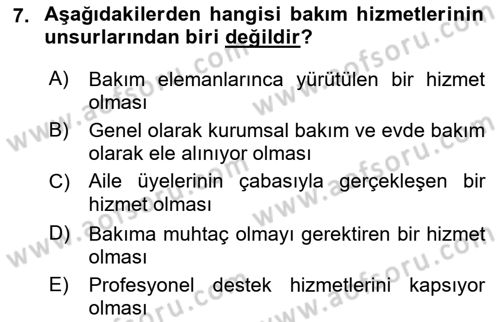 7. Aşağıdakilerden hangisi bakım hizmetlerinin unsurlarından biri değildir?

A) Bakım elemanlarınca yürütülen bir hizmet olması
B) Genel olarak kurumsal bakım ve evde bakım olarak ele alınıyor olması
C) Aile üyelerinin çabasıyla gerçekleşen bir hizmet olması
D) Bakıma muhtaç olmayı gerektiren bir hizmet olması
E) Profesyonel destek hizmetlerini kapsıyor olması

www.aofsoru.com